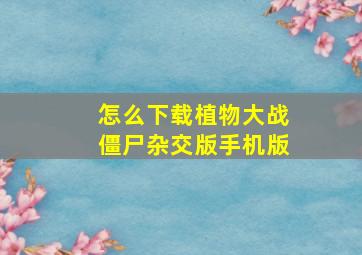 怎么下载植物大战僵尸杂交版手机版